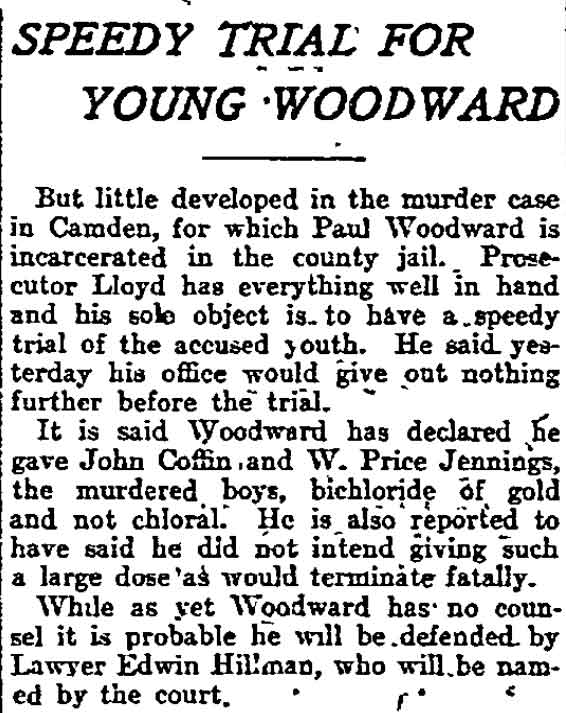 SPEEDY TRIAL FOR YOUNG WOODWARD

But little developed in the murder case in Camden, for which Paul Woodward is incarcerated in the county jail. Prosecutor Lloyd has everything well in hand and his sole object is to have a speedy trial of the accused youth. He said yesterday his office would give out nothing further before the trial.

It is said Woodward has declared he gave John Coffin and W. Price Jennings, the murdered boys, bichloride of gold and not chloral. He is also reported to have said he did not intend giving such a large dose as would terminate fatally.

While as yet Woodward has no counsel it is probable he will be defended by Lawyer Edwin Hillman, who will be named by the court.